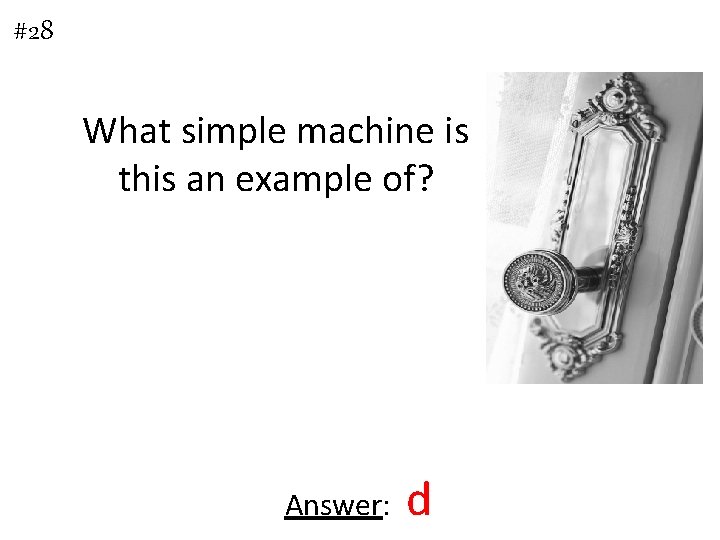 #28

What simple machine is this an example of?

Answer: d